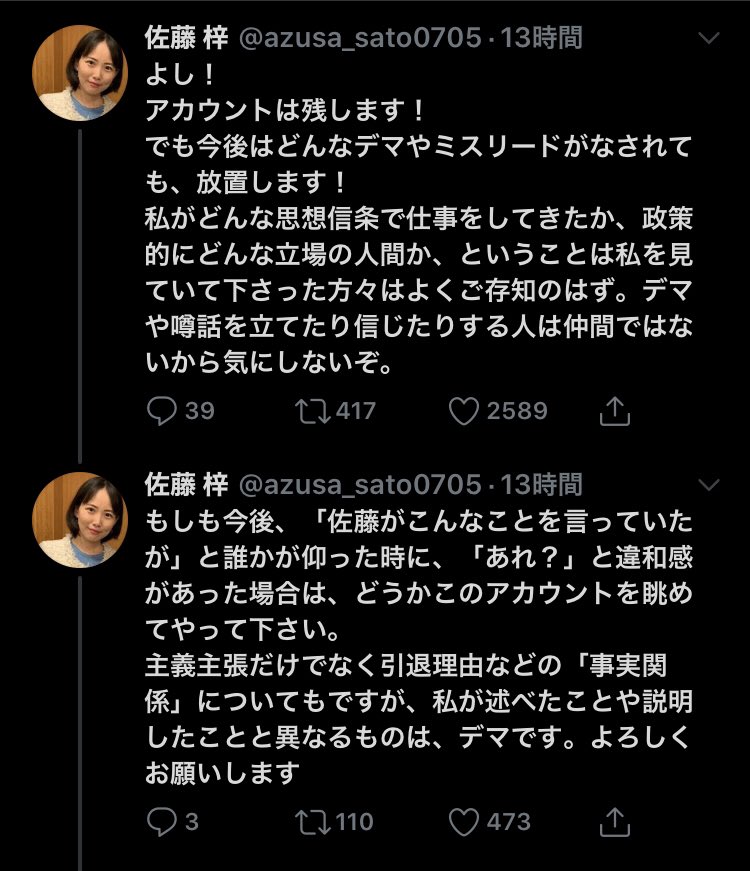 佐藤 梓 @azusa_sato0705 · 13時間
よし！
アカウントは残します！
でも今後はどんなデマやミスリードがなされても、放置します！
私がどんな思想信条で仕事をしてきたか、政策的にどんな立場の人間か、ということは私を見ていて下さった方々はよくご存知のはず。デマや噂話を立てたり信じたりする人は仲間ではないから気にしないぞ。

39 417 2589

佐藤 梓 @azusa_sato0705 · 13時間
もしも今後、「佐藤がこんなことを言っていたが」と誰かが仰った時に、「あれ？」と違和感があった場合は、どうかこのアカウントを眺めてやって下さい。
主義主張だけでなく引退理由などの「事実関係」についてもですが、私が述べたことや説明したことと異なるものは、デマです。よろしくお願いします

3 110 473